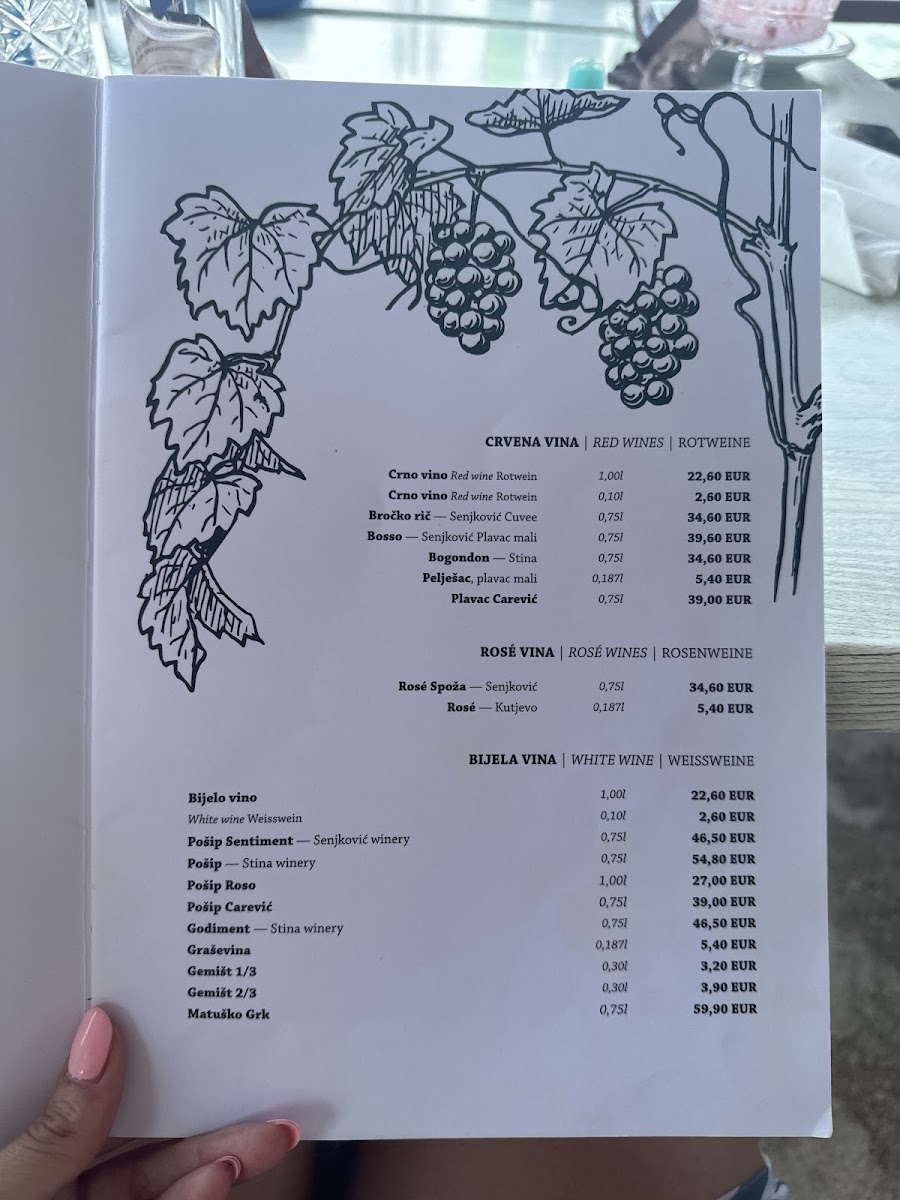 CRVENA VINA | RED WINES | ROTWEINE

Crno vino Red wine Rotwein 1,00l 22,60 EUR
Crno vino Red wine Rotwein 0,10l 2,60 EUR
Bročko rič — Senjković Cuvee 0,75l 34,60 EUR
Bosso — Senjković Plavac mali 0,75l 39,60 EUR
Bogondon — Stina 0,75l 34,60 EUR
Pelješac, plavac mali 0,187l 5,40 EUR
Plavac Carević 0,75l 39,00 EUR

ROSÉ VINA | ROSÉ WINES | ROSENWEINE

Rosé Spoža — Senjković 0,75l 34,60 EUR
Rosé — Kutjevo 0,187l 5,40 EUR

BIJELA VINA | WHITE WINE | WEISSWEINE

Bijelo vino 1,00l 22,60 EUR
White wine Weisswein 0,10l 2,60 EUR
Pošip Sentiment — Senjković winery 0,75l 46,50 EUR
Pošip — Stina winery 0,75l 54,80 EUR
Pošip Roso 1,00l 27,00 EUR
Pošip Carević 0,75l 39,00 EUR
Godiment — Stina winery 0,75l 46,50 EUR
Graševina 0,187l 5,40 EUR
Gemišt 1/3 0,30l 3,20 EUR
Gemišt 2/3 0,30l 3,90 EUR
Matuško Grk 0,75l 59,90 EUR